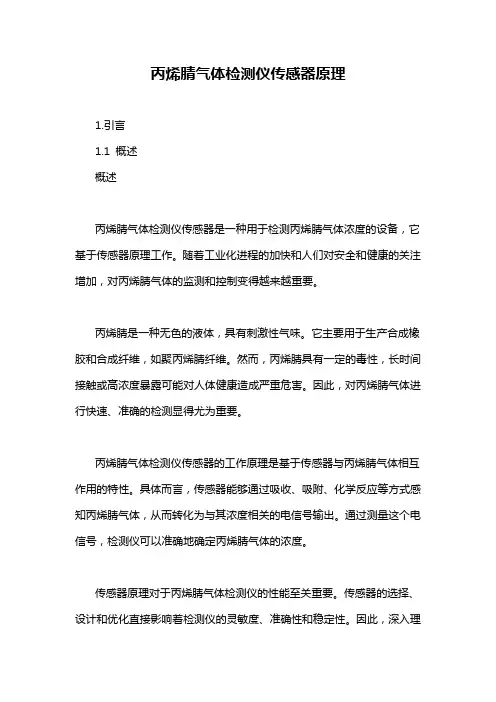 丙烯腈气体检测仪传感器原理

1.引言

1.1 概述

概述

丙烯腈气体检测仪传感器是一种用于检测丙烯腈气体浓度的设备，它基于传感器原理工作。随着工业化进程的加快和人们对安全和健康的关注增加，对丙烯腈气体的监测和控制变得越来越重要。

丙烯腈是一种无色的液体，具有刺激性气味。它主要用于生产合成橡胶和合成纤维，如聚丙烯腈纤维。然而，丙烯腈具有一定的毒性，长时间接触或高浓度暴露可能对人体健康造成严重危害。因此，对丙烯腈气体进行快速、准确的检测显得尤为重要。

丙烯腈气体检测仪传感器的工作原理是基于传感器与丙烯腈气体相互作用的特性。具体而言，传感器能够通过吸收、吸附、化学反应等方式感知丙烯腈气体，从而转化为与其浓度相关的电信号输出。通过测量这个电信号，检测仪可以准确地确定丙烯腈气体的浓度。

传感器原理对于丙烯腈气体检测仪的性能至关重要。传感器的选择、设计和优化直接影响着检测仪的灵敏度、准确性和稳定性。因此，深入理